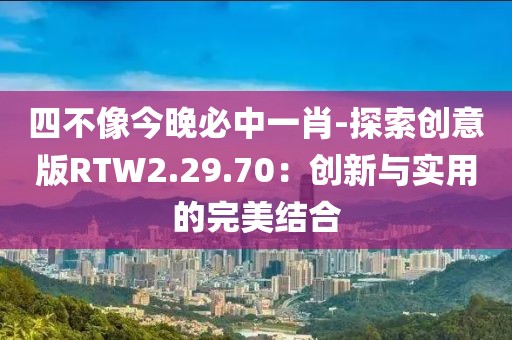 四不像今晚必中一肖-探索创意版RTW2.29.70：创新与实用的完美结合